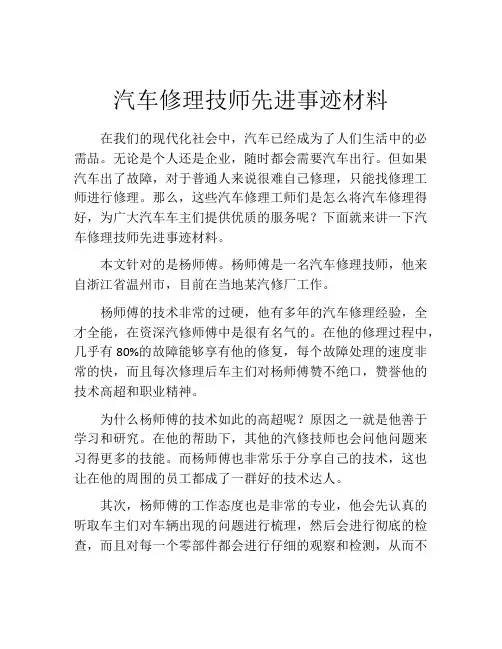 汽车修理技师先进事迹材料

在我们的现代化社会中，汽车已经成为了人们生活中的必需品。无论是个人还是企业，随时都会需要汽车出行。但如果汽车出了故障，对于普通人来说很难自己修理，只能找修理工师进行修理。那么，这些汽车修理工师们是怎么将汽车修理得好，为广大汽车车主们提供优质的服务呢？下面就来讲一下汽车修理技师先进事迹材料。

本文针对的是杨师傅。杨师傅是一名汽车修理技师，他来自浙江省温州市，目前在当地某汽修厂工作。

杨师傅的技术非常的过硬，他有多年的汽车修理经验，全才全能，在资深汽修师傅中是很有名气的。在他的修理过程中，几乎有 80%的故障能够享有他的修复，每个故障处理的速度非常的快，而且每次修理后车主们对杨师傅赞不绝口，赞誉他的技术高超和职业精神。

为什么杨师傅的技术如此的高超呢？原因之一就是他善于学习和研究。在他的帮助下，其他的汽修技师也会问他问题来习得更多的技能。而杨师傅也非常乐于分享自己的技术，这也让在他的周围的员工都成了一群好的技术达人。

其次，杨师傅的工作态度也是非常的专业，他会先认真的听取车主们对车辆出现的问题进行梳理，然后会进行彻底的检查，而且对每一个零部件都会进行仔细的观察和检测，从而不